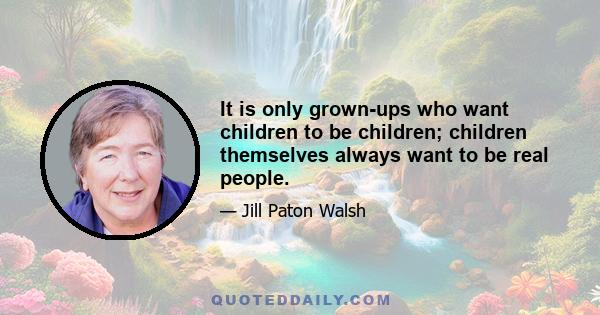 It is only grown-ups who want children to be children; children themselves always want to be real people.

— Jill Paton Walsh

QUOTEDDAILY.COM